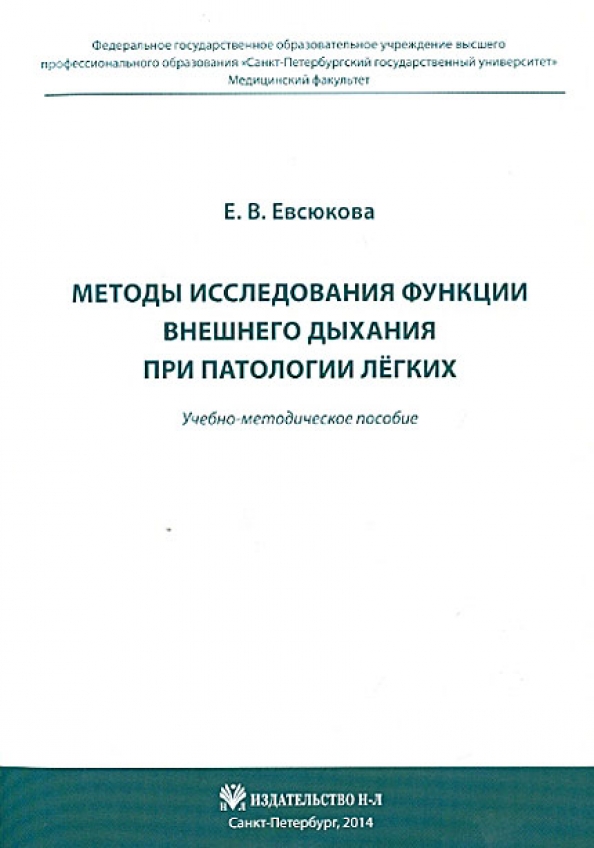 Федеральное государственное образовательное учреждение высшего профессионального образования «Санкт-Петербургский государственный университет»
Медицинский факультет

Е. В. Евсюкова

МЕТОДЫ ИССЛЕДОВАНИЯ ФУНКЦИИ ВНЕШНЕГО ДЫХАНИЯ ПРИ ПАТОЛОГИИ ЛЁГКИХ

Учебно-методическое пособие

Н-Л ИЗДАТЕЛЬСТВО Н-Л
Санкт-Петербург, 2014